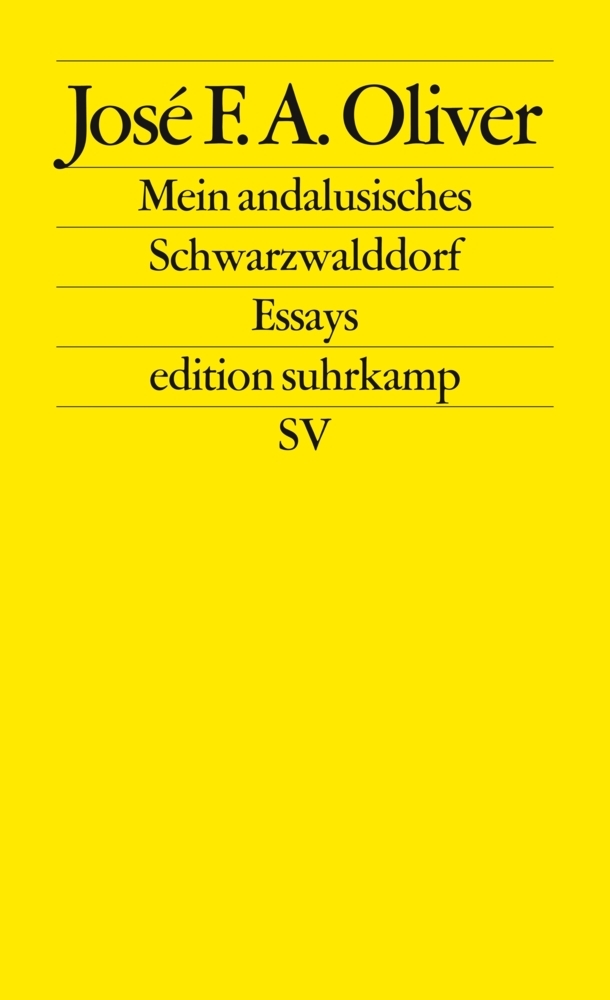 José F. A. Oliver

Mein andalusisches Schwarzwalddorf

Essays

edition suhrkamp

SV